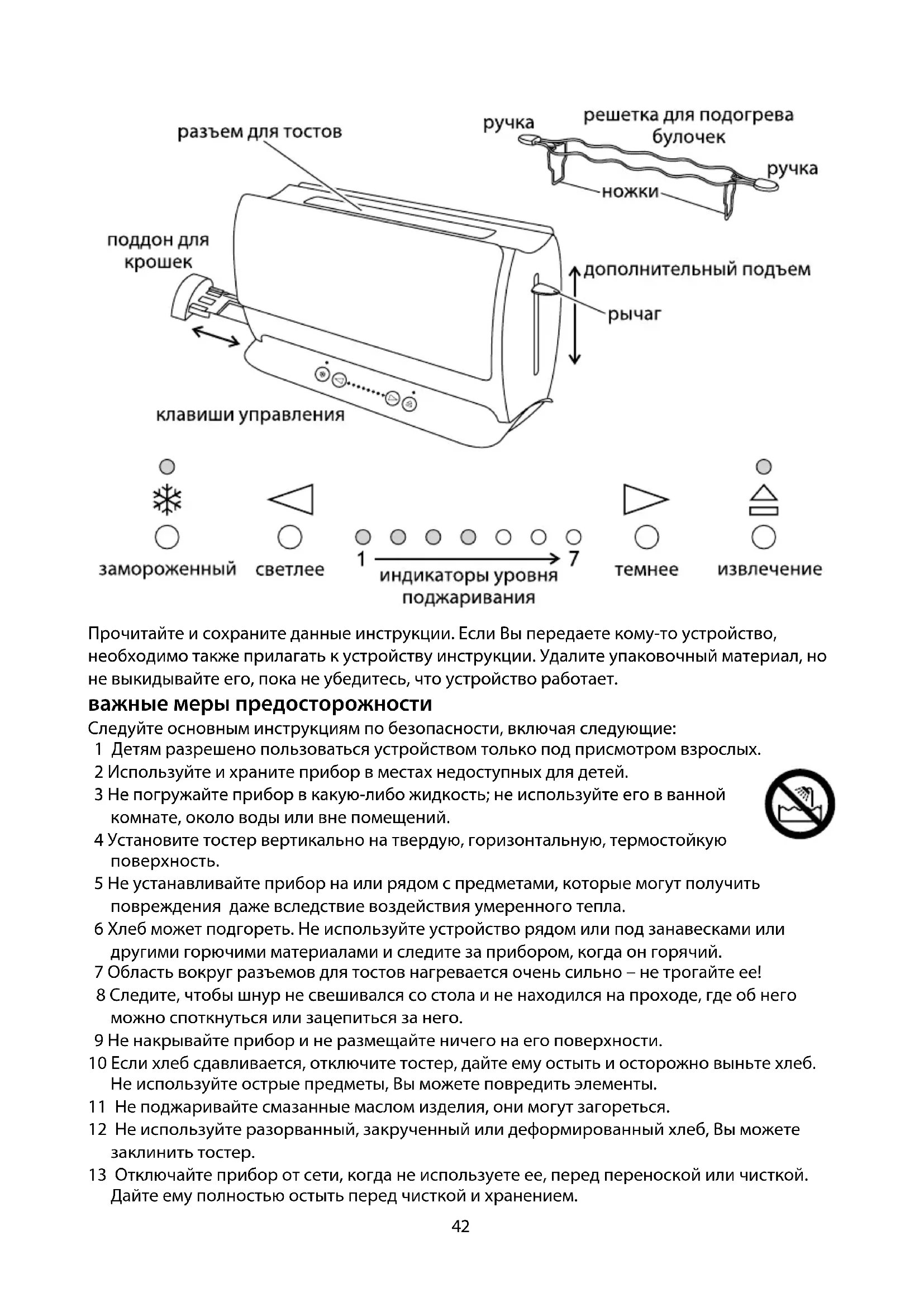 разъем для тостов

ручка

решетка для подогрева булочек

ручка

ножки

поддон для крошек

дополнительный подъем

рычаг

клавиши управления

замороженный

светлее

1

7

индикаторы уровня поджаривания

темнее

извлечение

Прочитайте и сохраните данные инструкции. Если Вы передаете кому-то устройство, необходимо также прилагать к устройству инструкции. Удалите упаковочный материал, но не выкидывайте его, пока не убедитесь, что устройство работает.

важные меры предосторожности

Следуйте основным инструкциям по безопасности, включая следующие:
1 Детям разрешено пользоваться устройством только под присмотром взрослых.
2 Используйте и храните прибор в местах недоступных для детей.
3 Не погружайте прибор в какую-либо жидкость; не используйте его в ванной комнате, около воды или вне помещений.
4 Установите тостер вертикально на твердую, горизонтальную, термостойкую поверхность.
5 Не устанавливайте прибор на или рядом с предметами, которые могут получить повреждения даже вследствие воздействия умеренного тепла.
6 Хлеб может подгореть. Не используйте устройство рядом или под занавесками или другими горючими материалами и следите за прибором, когда он горячий.
7 Область вокруг разъемов для тостов нагревается очень сильно – не трогайте ее!
8 Следите, чтобы шнур не свешивался со стола и не находился на проходе, где об него можно споткнуться или зацепиться за него.
9 Не накрывайте прибор и не размещайте ничего на его поверхности.
10 Если хлеб сдавливается, отключите тостер, дайте ему остыть и осторожно выньте хлеб. Не используйте острые предметы, Вы можете повредить элементы.
11 Не поджаривайте смазанные маслом изделия, они могут загореться.
12 Не используйте разорванный, закрученный или деформированный хлеб, Вы можете заклинить тостер.
13 Отключайте прибор от сети, когда не используете ее, перед переноской или чисткой. Дайте ему полностью остыть перед чисткой и хранением.

42